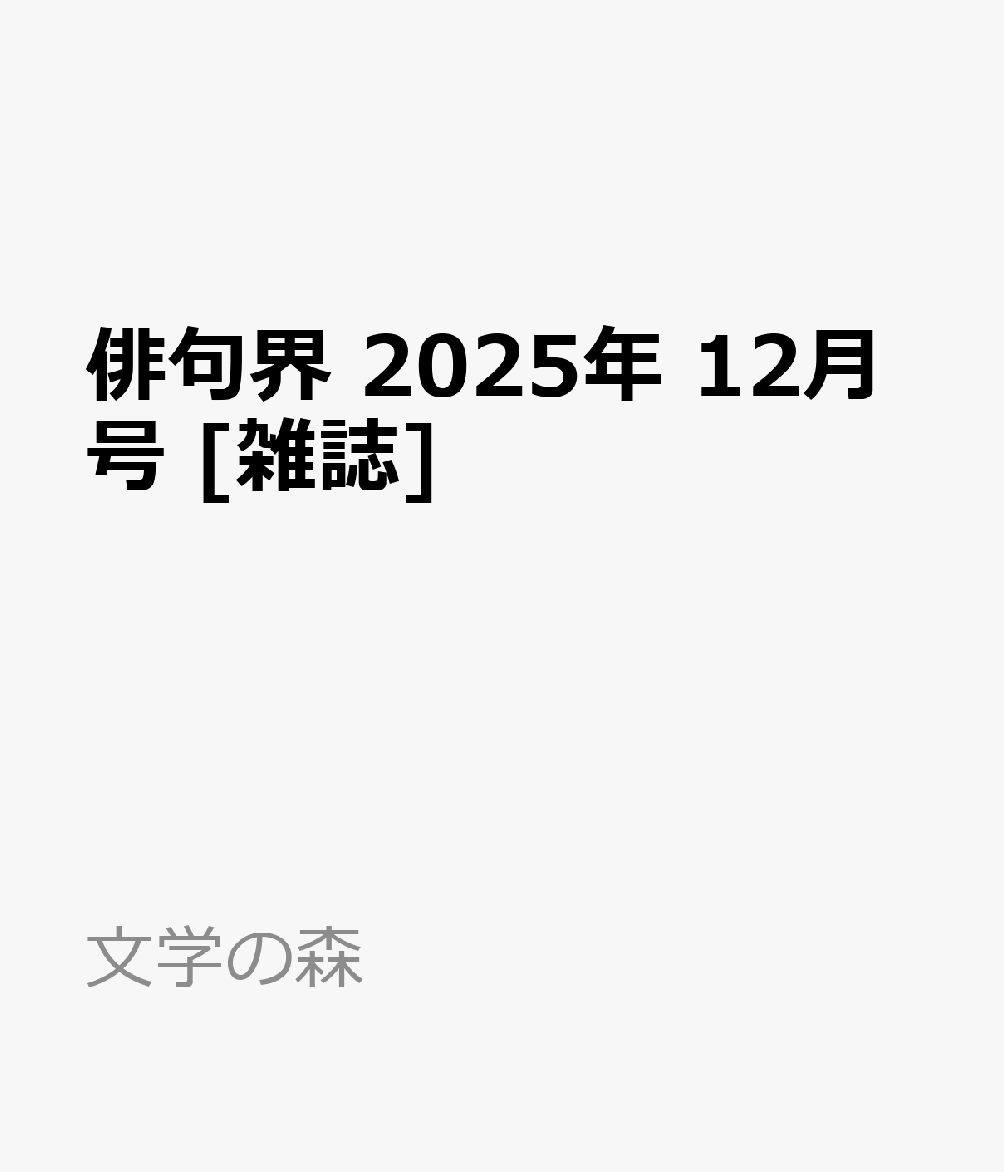 俳句界 2025年 12月号 [雑誌]

文学の森